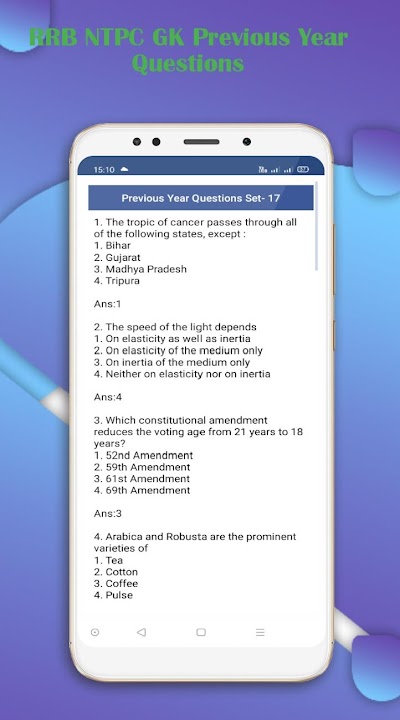 RRB NTPC GK Previous Year Questions

15:10

Previous Year Questions Set- 17

1. The tropic of cancer passes through all of the following states, except :
1. Bihar
2. Gujarat
3. Madhya Pradesh
4. Tripura

Ans:1

2. The speed of the light depends
1. On elasticity as well as inertia
2. On elasticity of the medium only
3. On inertia of the medium only
4. Neither on elasticity nor on inertia

Ans:4

3. Which constitutional amendment reduces the voting age from 21 years to 18 years?
1. 52nd Amendment
2. 59th Amendment
3. 61st Amendment
4. 69th Amendment

Ans:3

4. Arabica and Robusta are the prominent varieties of
1. Tea
2. Cotton
3. Coffee
4. Pulse